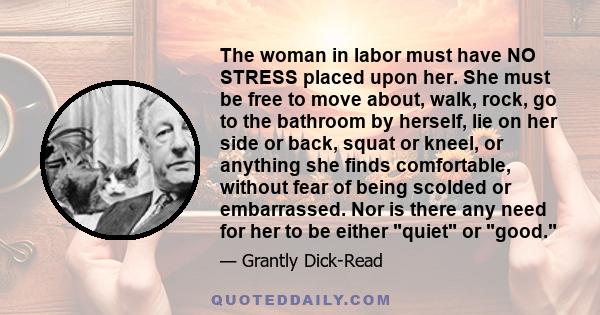 The woman in labor must have NO STRESS placed upon her. She must be free to move about, walk, rock, go to the bathroom by herself, lie on her side or back, squat or kneel, or anything she finds comfortable, without fear of being scolded or embarrassed. Nor is there any need for her to be either "quiet" or "good."

— Grantly Dick-Read

QUOTEDDAILY.COM